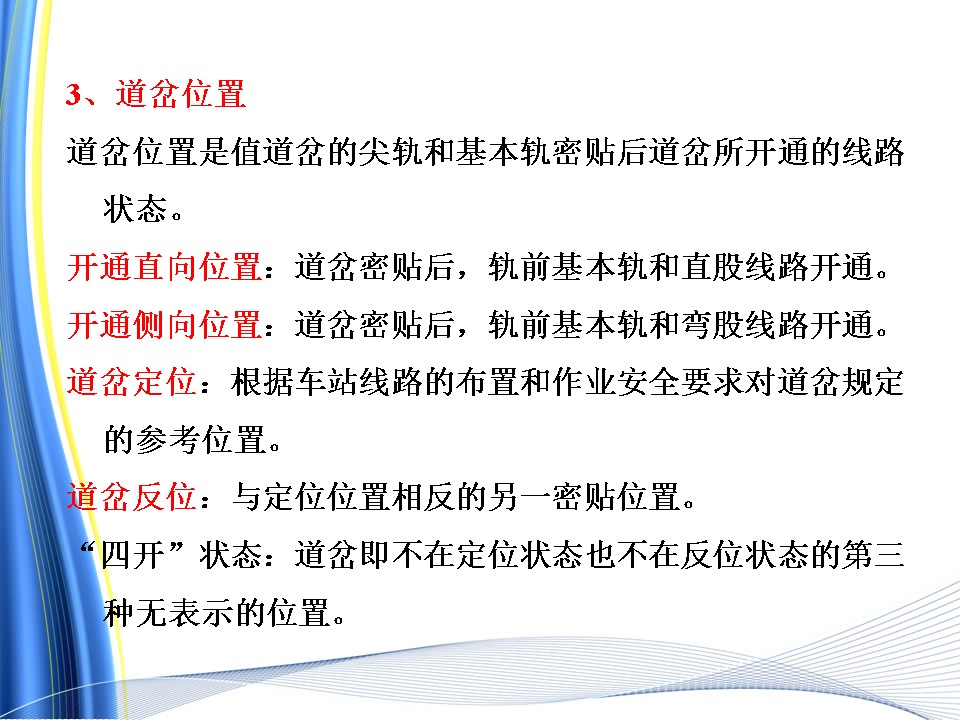 3、道岔位置

道岔位置是值道岔的尖轨和基本轨密贴后道岔所开通的线路状态。

开通直向位置：道岔密贴后，轨前基本轨和直股线路开通。

开通侧向位置：道岔密贴后，轨前基本轨和弯股线路开通。

道岔定位：根据车站线路的布置和作业安全要求对道岔规定的参考位置。

道岔反位：与定位位置相反的另一密贴位置。

“四开”状态：道岔即不在定位状态也不在反位状态的第三种无表示的位置。